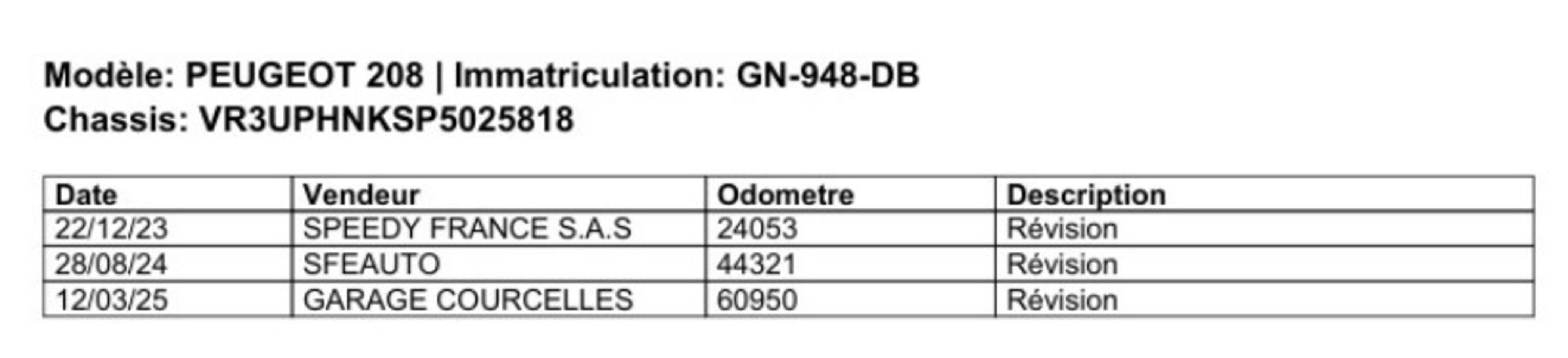 Modèle: PEUGEOT 208 | Immatriculation: GN-948-DB
Chassis: VR3UPHNKSP5025818

| Date | Vendeur | Odometre | Description |
|---|---|---|---|
| 22/12/23 | SPEEDY FRANCE S.A.S | 24053 | Révision |
| 28/08/24 | SFEAUTO | 44321 | Révision |
| 12/03/25 | GARAGE COURCELLES | 60950 | Révision |